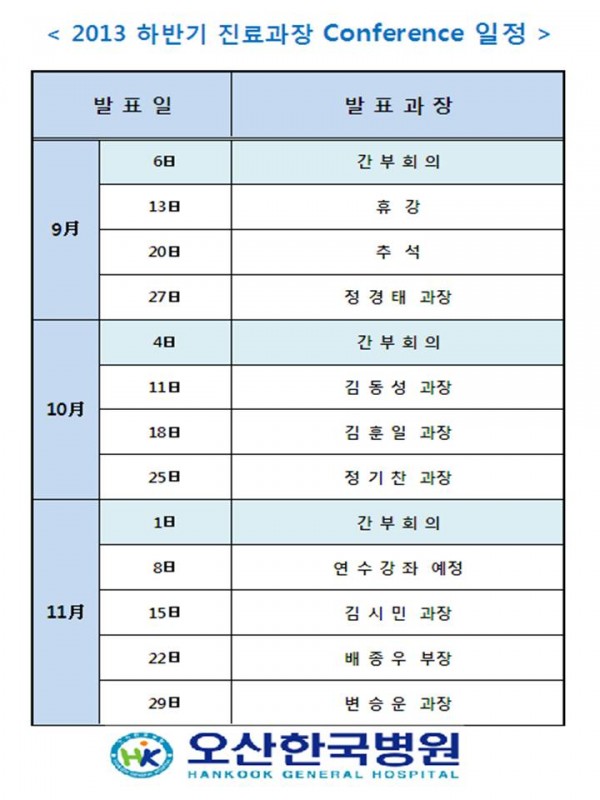 < 2013 하반기 진료과장 Conference 일정 >

| 발 표 일 | | 발 표 과 장 |
|---|---|---|
| 9月 | 6日 | 간 부 회 의 |
| | 13日 | 휴 강 |
| | 20日 | 추 석 |
| | 27日 | 정 경 태 과장 |
| 10月 | 4日 | 간 부 회 의 |
| | 11日 | 김 동 성 과장 |
| | 18日 | 김 훈 일 과장 |
| | 25日 | 정 기 찬 과장 |
| 11月 | 1日 | 간 부 회 의 |
| | 8日 | 연 수 강 좌 예정 |
| | 15日 | 김 시 민 과장 |
| | 22日 | 배 종 우 부장 |
| | 29日 | 변 승 운 과장 |

HK 오산한국병원
HANKOOK GENERAL HOSPITAL